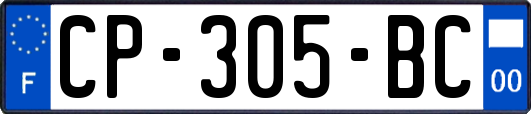 F
CP-305-BC
00